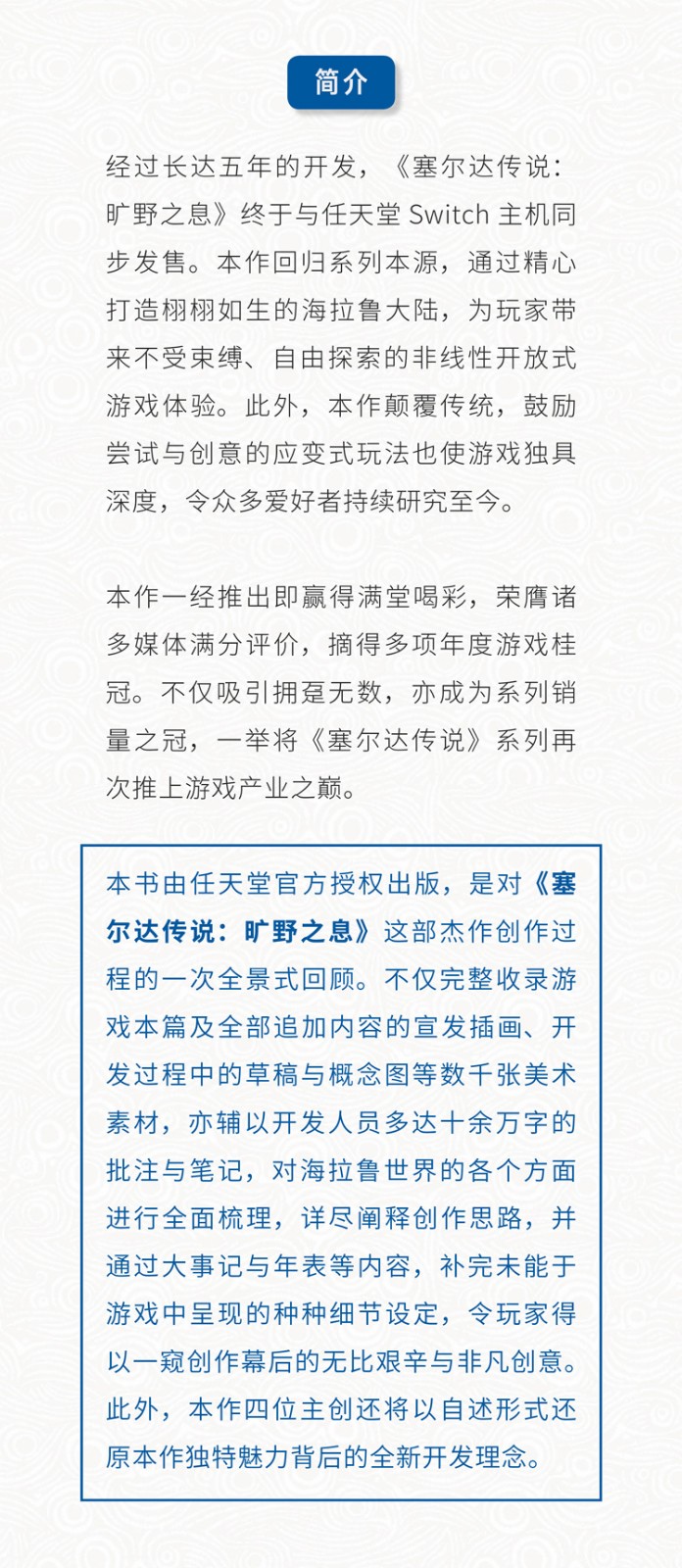 简介

经过长达五年的开发，《塞尔达传说：旷野之息》终于与任天堂 Switch 主机同步发售。本作回归系列本源，通过精心打造栩栩如生的海拉鲁大陆，为玩家带来不受束缚、自由探索的非线性开放式游戏体验。此外，本作颠覆传统，鼓励尝试与创意的应变式玩法也使游戏独具深度，令众多爱好者持续研究至今。

本作一经推出即赢得满堂喝彩，荣膺诸多媒体满分评价，摘得多项年度游戏桂冠。不仅吸引拥趸无数，亦成为系列销量之冠，一举将《塞尔达传说》系列再次推上游戏产业之巅。

本书由任天堂官方授权出版，是对《塞尔达传说：旷野之息》这部杰作创作过程的一次全景式回顾。不仅完整收录游戏本篇及全部追加内容的宣发插画、开发过程中的草稿与概念图等数千张美术素材，亦辅以开发人员多达十余万字的批注与笔记，对海拉鲁世界的各个方面进行全面梳理，详尽阐释创作思路，并通过大事记与年表等内容，补完未能于游戏中呈现的种种细节设定，令玩家得以一窥创作幕后的无比艰辛与非凡创意。此外，本作四位主创还将以自述形式还原本作独特魅力背后的全新开发理念。